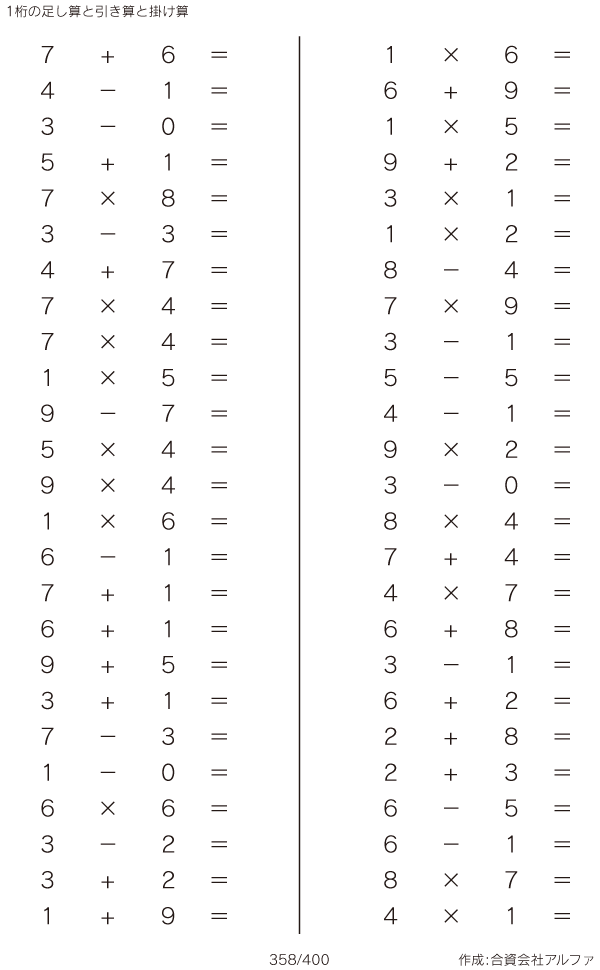 1桁の足し算と引き算と掛け算

$7 + 6 =$
$4 - 1 =$
$3 - 0 =$
$5 + 1 =$
$7 \times 8 =$
$3 - 3 =$
$4 + 7 =$
$7 \times 4 =$
$7 \times 4 =$
$1 \times 5 =$
$9 - 7 =$
$5 \times 4 =$
$9 \times 4 =$
$1 \times 6 =$
$6 - 1 =$
$7 + 1 =$
$6 + 1 =$
$9 + 5 =$
$3 + 1 =$
$7 - 3 =$
$1 - 0 =$
$6 \times 6 =$
$3 - 2 =$
$3 + 2 =$
$1 + 9 =$

$1 \times 6 =$
$6 + 9 =$
$1 \times 5 =$
$9 + 2 =$
$3 \times 1 =$
$1 \times 2 =$
$8 - 4 =$
$7 \times 9 =$
$3 - 1 =$
$5 - 5 =$
$4 - 1 =$
$9 \times 2 =$
$3 - 0 =$
$8 \times 4 =$
$7 + 4 =$
$4 \times 7 =$
$6 + 8 =$
$3 - 1 =$
$6 + 2 =$
$2 + 8 =$
$2 + 3 =$
$6 - 5 =$
$6 - 1 =$
$8 \times 7 =$
$4 \times 1 =$

358/400

作成:合資会社アルファ